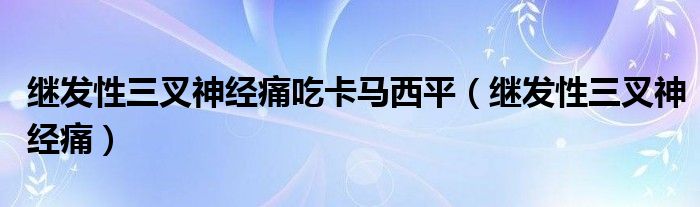 继发性三叉神经痛吃卡马西平（继发性三叉神经痛）